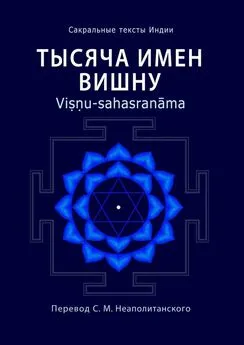 Сакральные тексты Индии

ТЫСЯЧА ИМЕН ВИШНУ

Viṣṇu-sahasranāma

Перевод С. М. Неаполитанского